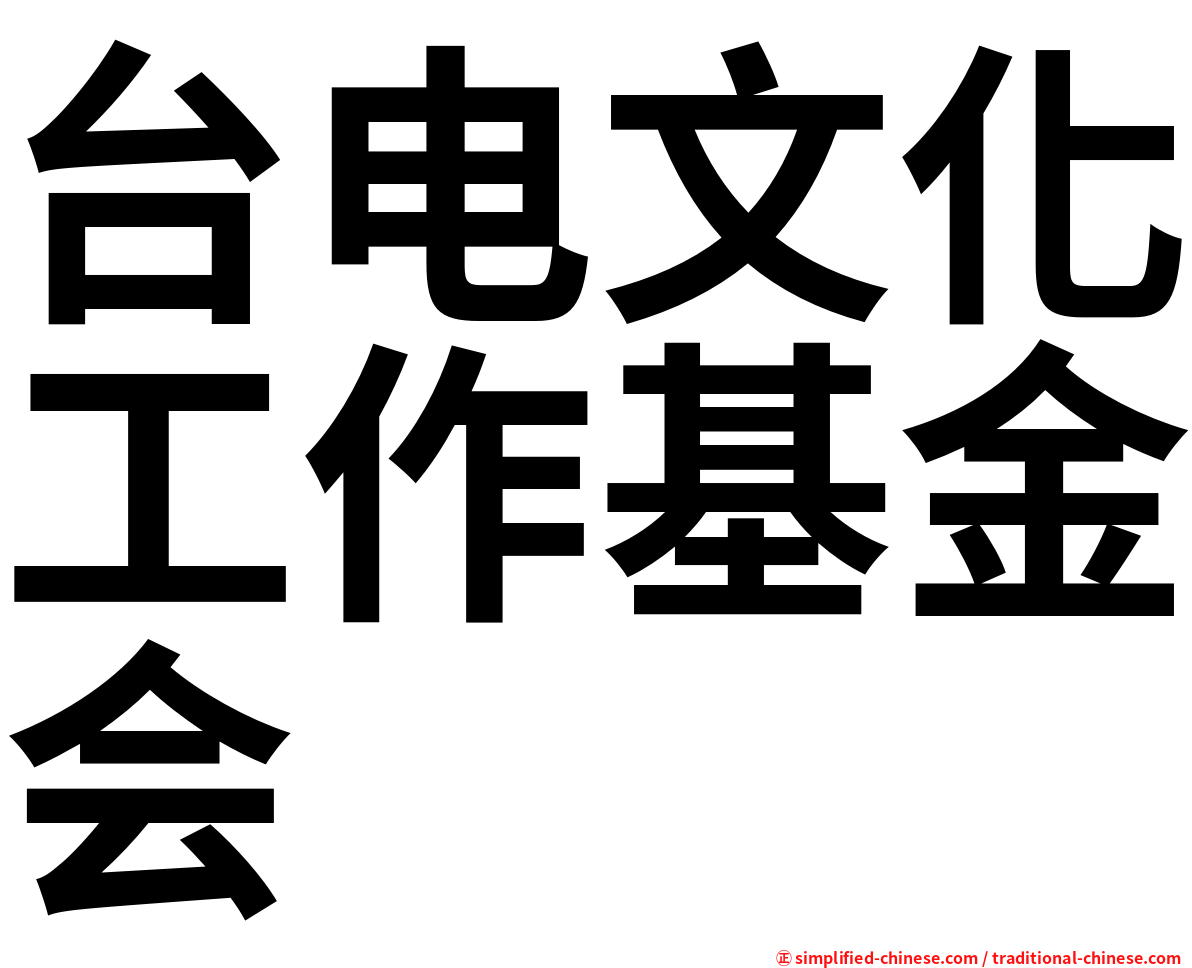 台电文化工作基金会

㊣ simplified-chinese.com / traditional-chinese.com